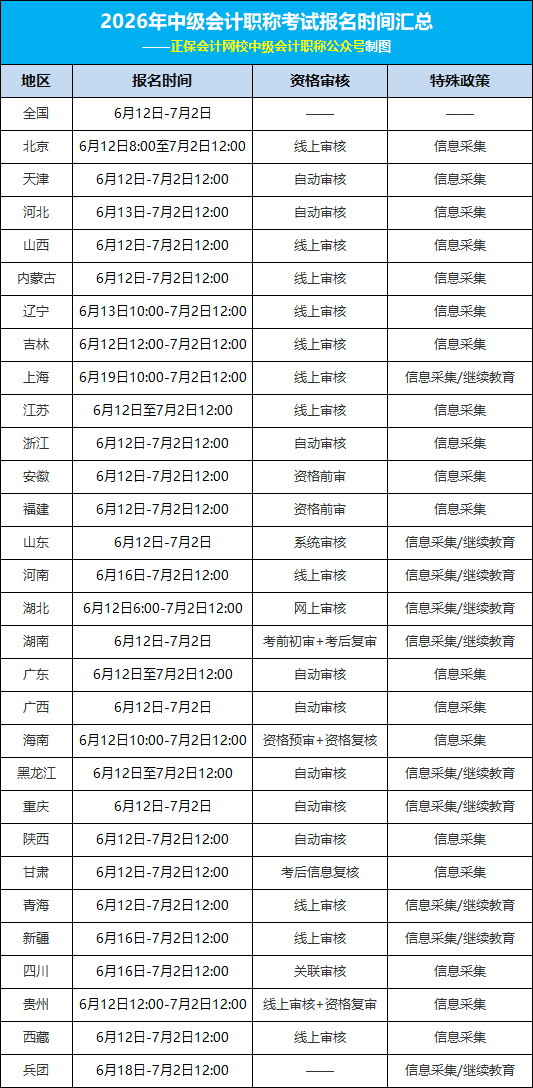 2026年中级会计职称考试报名时间汇总

——正保会计网校中级会计职称公众号制图

| 地区 | 报名时间 | 资格审核 | 特殊政策 |
|---|---|---|---|
| 全国 | 6月12日-7月2日 | —— | —— |
| 北京 | 6月12日8:00至7月2日12:00 | 线上审核 | 信息采集 |
| 天津 | 6月12日-7月2日12:00 | 自动审核 | 信息采集 |
| 河北 | 6月13日-7月2日12:00 | 自动审核 | 信息采集 |
| 山西 | 6月12日-7月2日12:00 | 线上审核 | 信息采集 |
| 内蒙古 | 6月12日-7月2日12:00 | 线上审核 | 信息采集 |
| 辽宁 | 6月13日10:00-7月2日12:00 | 线上审核 | 信息采集 |
| 吉林 | 6月12日12:00-7月2日12:00 | 线上审核 | 信息采集 |
| 上海 | 6月19日10:00-7月2日12:00 | 线上审核 | 信息采集/继续教育 |
| 江苏 | 6月12日至7月2日12:00 | 线上审核 | 信息采集 |
| 浙江 | 6月12日-7月2日12:00 | 自动审核 | 信息采集 |
| 安徽 | 6月12日-7月2日12:00 | 资格前审 | 信息采集 |
| 福建 | 6月12日-7月2日12:00 | 资格前审 | 信息采集 |
| 山东 | 6月12日-7月2日 | 系统审核 | 信息采集/继续教育 |
| 河南 | 6月16日-7月2日12:00 | 线上审核 | 信息采集/继续教育 |
| 湖北 | 6月12日6:00-7月2日12:00 | 网上审核 | 信息采集/继续教育 |
| 湖南 | 6月12日-7月2日 | 考前初审+考后复审 | 信息采集/继续教育 |
| 广东 | 6月12日至7月2日12:00 | 自动审核 | 信息采集 |
| 广西 | 6月12日-7月2日 | 自动审核 | 信息采集 |
| 海南 | 6月12日10:00-7月2日12:00 | 资格预审+资格复核 | 信息采集 |
| 黑龙江 | 6月12日至7月2日12:00 | 自动审核 | 信息采集/继续教育 |
| 重庆 | 6月12日-7月2日 | 自动审核 | 信息采集/继续教育 |
| 陕西 | 6月12日-7月2日12:00 | 自动审核 | 信息采集 |
| 甘肃 | 6月12日-7月2日12:00 | 考后信息复核 | 信息采集 |
| 青海 | 6月12日-7月2日12:00 | 线上审核 | 信息采集/继续教育 |
| 新疆 | 6月16日-7月2日12:00 | 线上审核 | 信息采集/继续教育 |
| 四川 | 6月16日-7月2日12:00 | 关联审核 | 信息采集 |
| 贵州 | 6月12日12:00-7月2日12:00 | 线上审核+资格复审 | 信息采集 |
| 西藏 | 6月12日-7月2日12:00 | 线上审核 | 信息采集 |
| 兵团 | 6月18日-7月2日12:00 | —— | 信息采集/继续教育 |